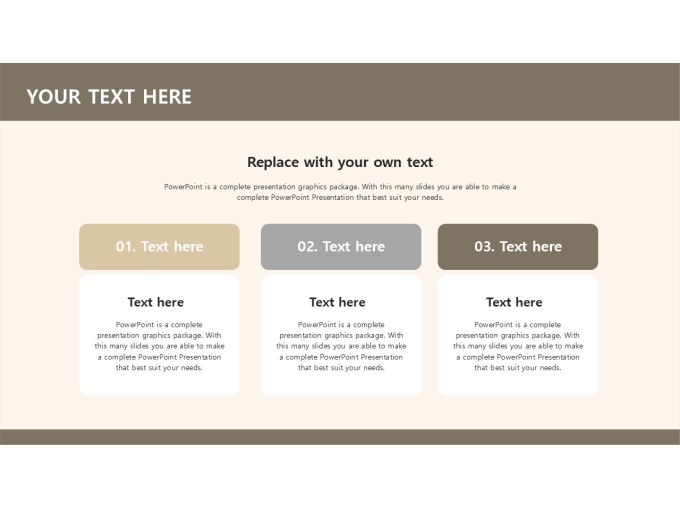 YOUR TEXT HERE

Replace with your own text

PowerPoint is a complete presentation graphics package. With this many slides you are able to make a complete PowerPoint Presentation that best suit your needs.

01. Text here

Text here

PowerPoint is a complete presentation graphics package. With this many slides you are able to make a complete PowerPoint Presentation that best suit your needs.

02. Text here

Text here

PowerPoint is a complete presentation graphics package. With this many slides you are able to make a complete PowerPoint Presentation that best suit your needs.

03. Text here

Text here

PowerPoint is a complete presentation graphics package. With this many slides you are able to make a complete PowerPoint Presentation that best suit your needs.